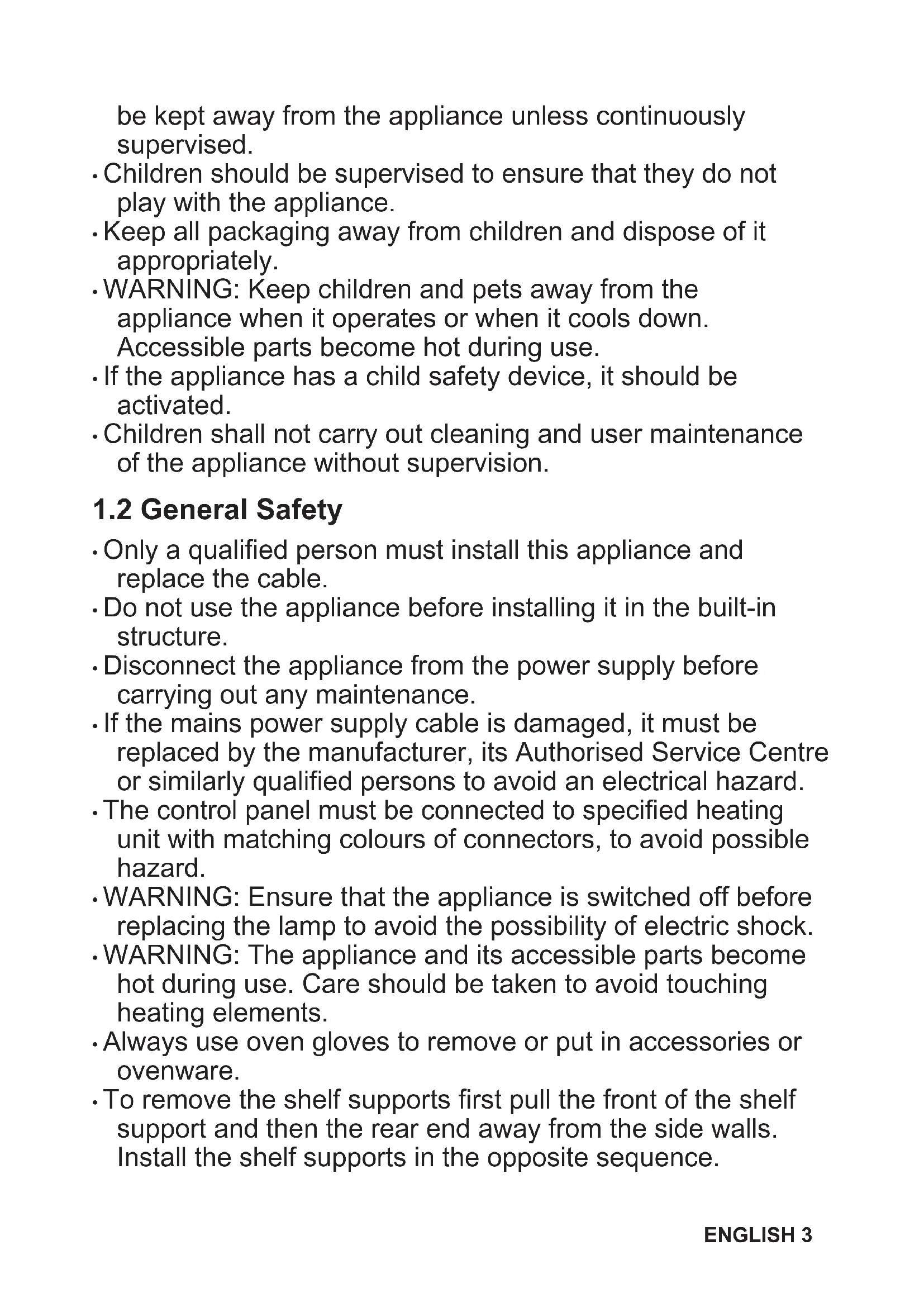 be kept away from the appliance unless continuously supervised.
• Children should be supervised to ensure that they do not play with the appliance.
• Keep all packaging away from children and dispose of it appropriately.
• WARNING: Keep children and pets away from the appliance when it operates or when it cools down. Accessible parts become hot during use.
• If the appliance has a child safety device, it should be activated.
• Children shall not carry out cleaning and user maintenance of the appliance without supervision.

1.2 General Safety

• Only a qualified person must install this appliance and replace the cable.
• Do not use the appliance before installing it in the built-in structure.
• Disconnect the appliance from the power supply before carrying out any maintenance.
• If the mains power supply cable is damaged, it must be replaced by the manufacturer, its Authorised Service Centre or similarly qualified persons to avoid an electrical hazard.
• The control panel must be connected to specified heating unit with matching colours of connectors, to avoid possible hazard.
• WARNING: Ensure that the appliance is switched off before replacing the lamp to avoid the possibility of electric shock.
• WARNING: The appliance and its accessible parts become hot during use. Care should be taken to avoid touching heating elements.
• Always use oven gloves to remove or put in accessories or ovenware.
• To remove the shelf supports first pull the front of the shelf support and then the rear end away from the side walls. Install the shelf supports in the opposite sequence.

ENGLISH 3